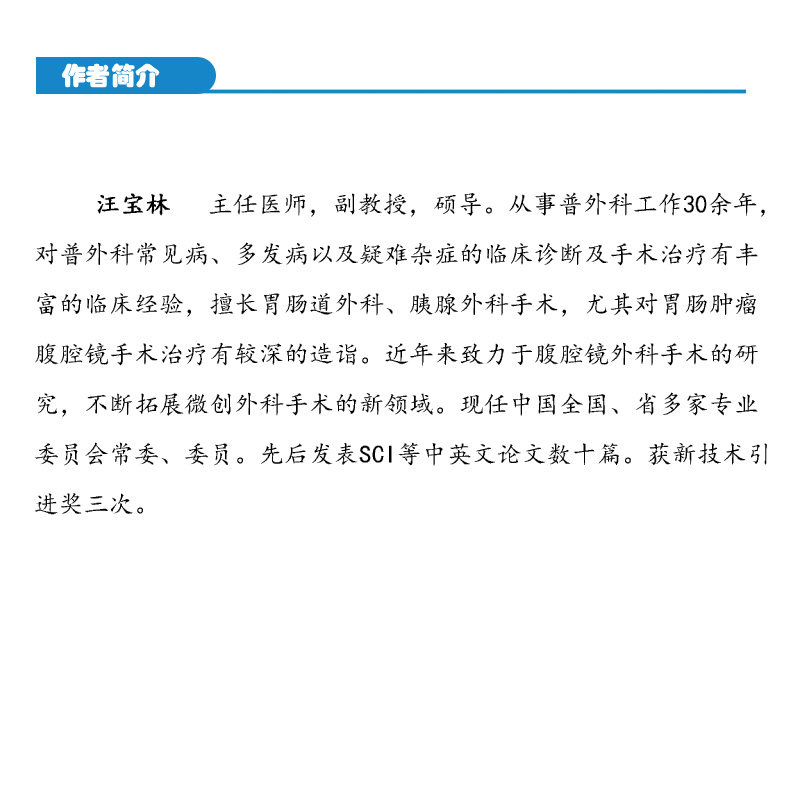 作者简介

汪宝林　主任医师，副教授，硕导。从事普外科工作30余年，对普外科常见病、多发病以及疑难杂症的临床诊断及手术治疗有丰富的临床经验，擅长胃肠道外科、胰腺外科手术，尤其对胃肠肿瘤腹腔镜手术治疗有较深的造诣。近年来致力于腹腔镜外科手术的研究，不断拓展微创外科手术的新领域。现任中国全国、省多家专业委员会常委、委员。先后发表SCI等中英文论文数十篇。获新技术引进奖三次。